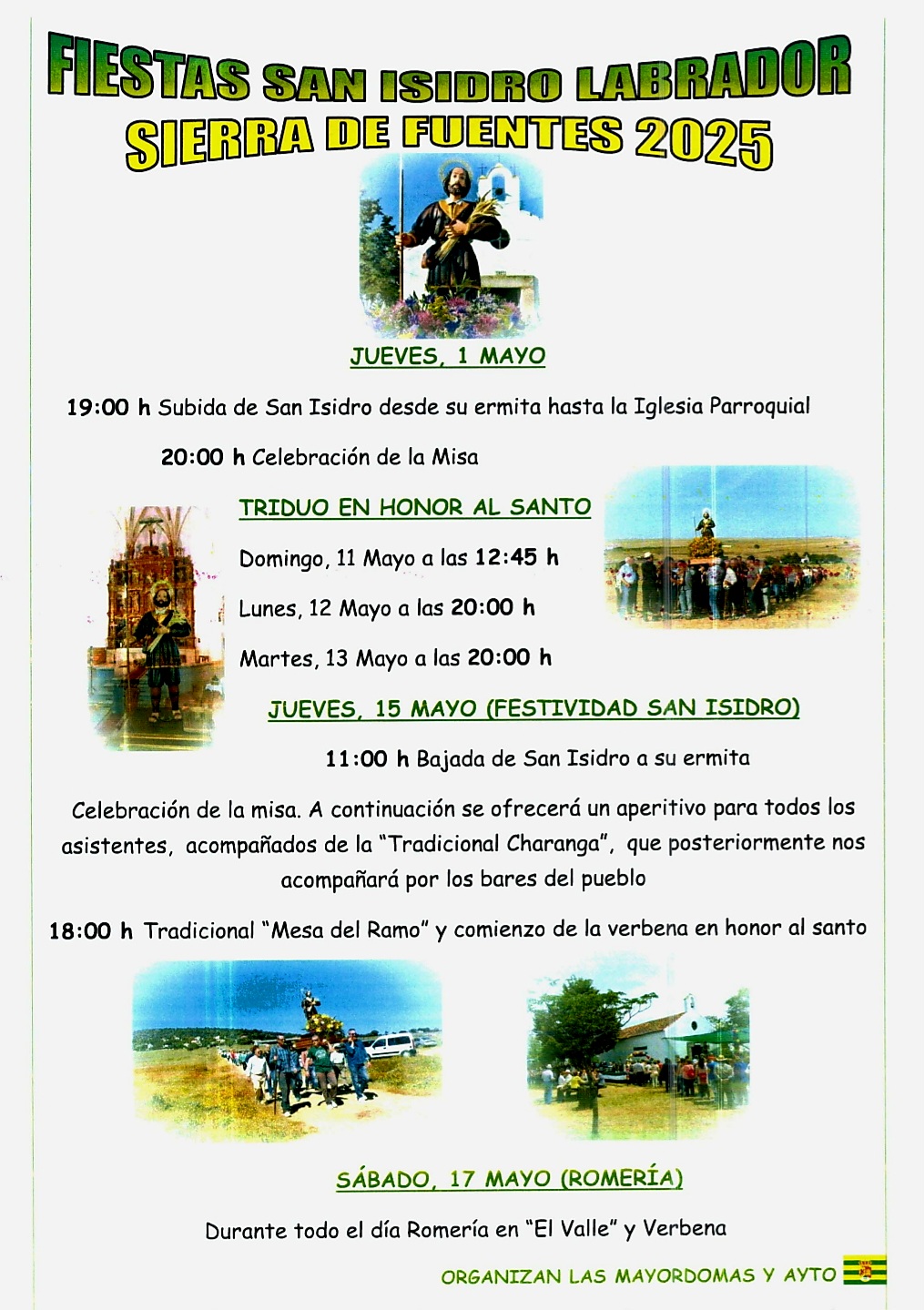 FIESTAS SAN ISIDRO LABRADOR
SIERRA DE FUENTES 2025

JUEVES, 1 MAYO

19:00 h Subida de San Isidro desde su ermita hasta la Iglesia Parroquial

20:00 h Celebración de la Misa

TRIDUO EN HONOR AL SANTO

Domingo, 11 Mayo a las 12:45 h

Lunes, 12 Mayo a las 20:00 h

Martes, 13 Mayo a las 20:00 h

JUEVES, 15 MAYO (FESTIVIDAD SAN ISIDRO)

11:00 h Bajada de San Isidro a su ermita

Celebración de la misa. A continuación se ofrecerá un aperitivo para todos los asistentes, acompañados de la "Tradicional Charanga", que posteriormente nos acompañará por los bares del pueblo

18:00 h Tradicional "Mesa del Ramo" y comienzo de la verbena en honor al santo

SÁBADO, 17 MAYO (ROMERÍA)

Durante todo el día Romería en "El Valle" y Verbena

ORGANIZAN LAS MAYORDOMAS Y AYTO